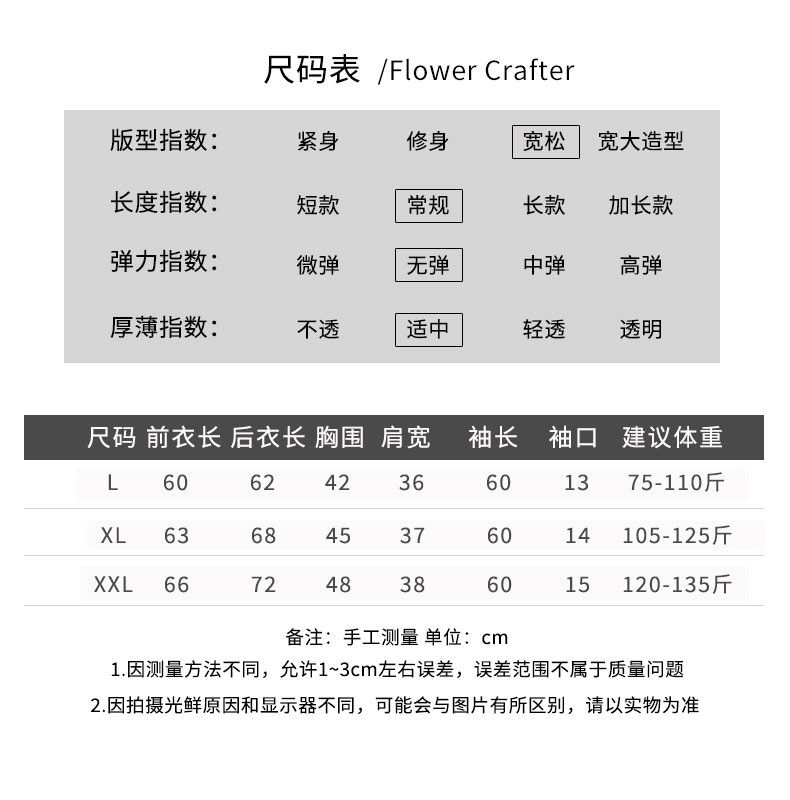 尺码表 /Flower Crafter

| 版型指数： | 紧身 | 修身 | 宽松 | 宽大造型 |
|---|---|---|---|---|
| 长度指数： | 短款 | 常规 | 长款 | 加长款 |
| 弹力指数： | 微弹 | 无弹 | 中弹 | 高弹 |
| 厚薄指数： | 不透 | 适中 | 轻透 | 透明 |

| 尺码 | 前衣长 | 后衣长 | 胸围 | 肩宽 | 袖长 | 袖口 | 建议体重 |
|---|---|---|---|---|---|---|---|
| L | 60 | 62 | 42 | 36 | 60 | 13 | 75-110斤 |
| XL | 63 | 68 | 45 | 37 | 60 | 14 | 105-125斤 |
| XXL | 66 | 72 | 48 | 38 | 60 | 15 | 120-135斤 |

备注：手工测量 单位：cm

1.因测量方法不同，允许1~3cm左右误差，误差范围不属于质量问题

2.因拍摄光鲜原因和显示器不同，可能会与图片有所区别，请以实物为准